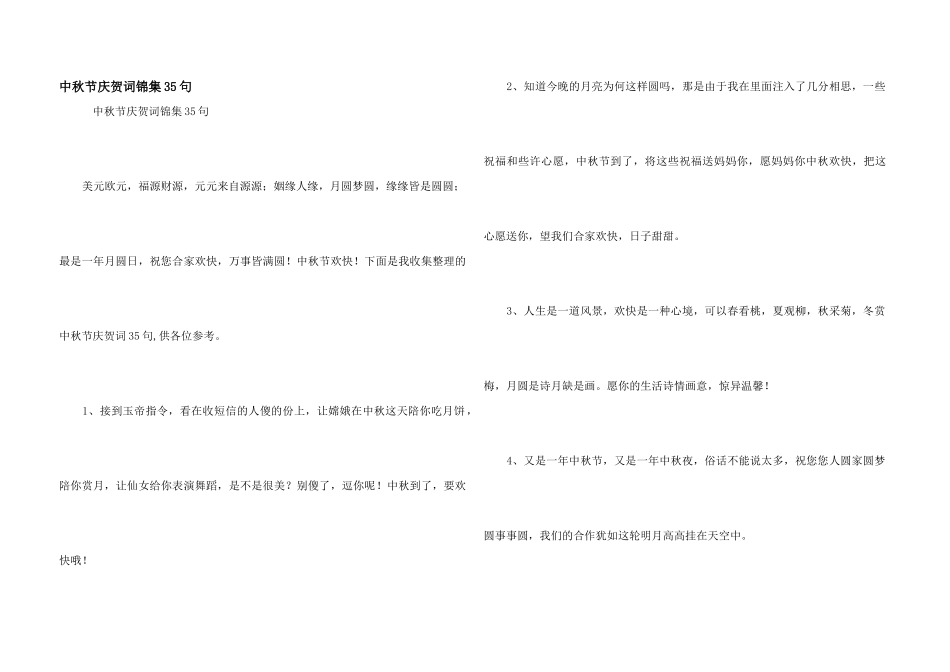 中秋节庆贺词锦集35句

中秋节庆贺词锦集35句

美元欧元，福源财源，元元来自源源；姻缘人缘，月圆梦圆，缘缘皆是圆圆；最是一年月圆日，祝您合家欢快，万事皆满圆！中秋节欢快！下面是我收集整理的中秋节庆贺词35句,供各位参考。

1、接到玉帝指令，看在收短信的人傻的份上，让嫦娥在中秋这天陪你吃月饼，陪你赏月，让仙女给你表演舞蹈，是不是很美？别傻了，逗你呢！中秋到了，要欢快哦！

2、知道今晚的月亮为何这样圆吗，那是由于我在里面注入了几分相思，一些祝福和些许心愿，中秋节到了，将这些祝福送妈妈你，愿妈妈你中秋欢快，把这心愿送你，望我们合家欢快，日子甜甜。

3、人生是一道风景，欢快是一种心境，可以春看桃，夏观柳，秋采菊，冬赏梅，月圆是诗月缺是画。愿你的生活诗情画意，惊异温馨！

4、又是一年中秋节，又是一年中秋夜，俗话不能说太多，祝您您人圆家圆梦圆事事圆，我们的合作犹如这轮明月高高挂在天空中。